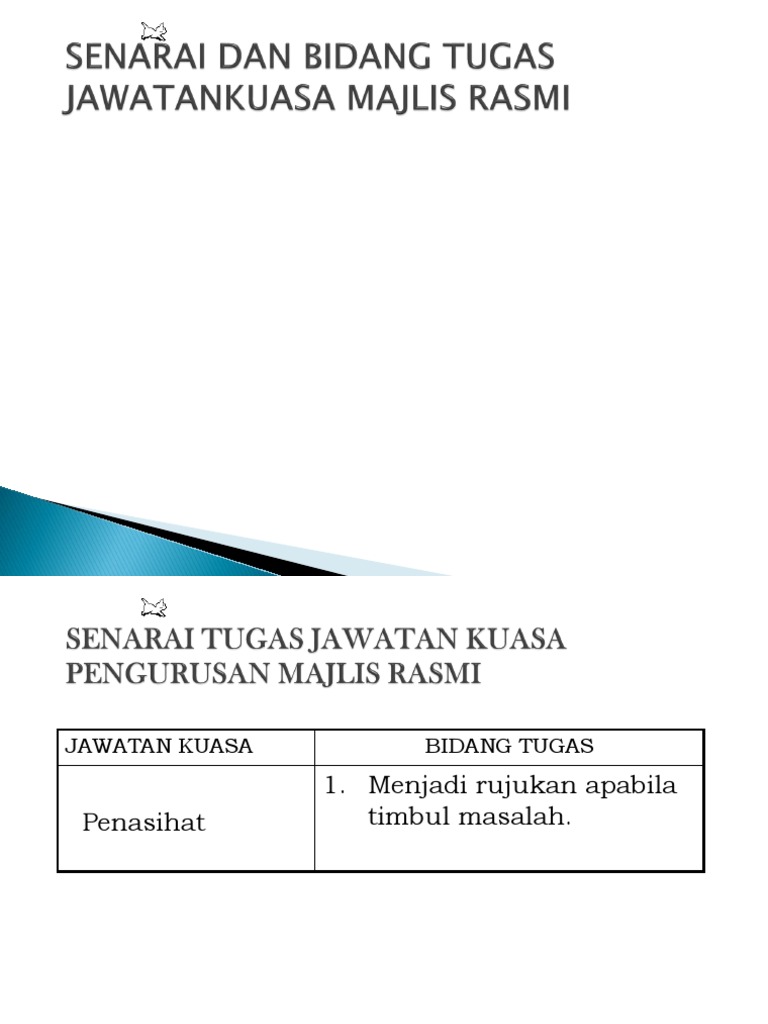 SENARAI DAN BIDANG TUGAS JAWATANKUASA MAJLIS RASMI

SENARAI TUGAS JAWATAN KUASA PENGURUSAN MAJLIS RASMI

| JAWATAN KUASA | BIDANG TUGAS |
|---|---|
| Penasihat | 1. Menjadi rujukan apabila timbul masalah. |